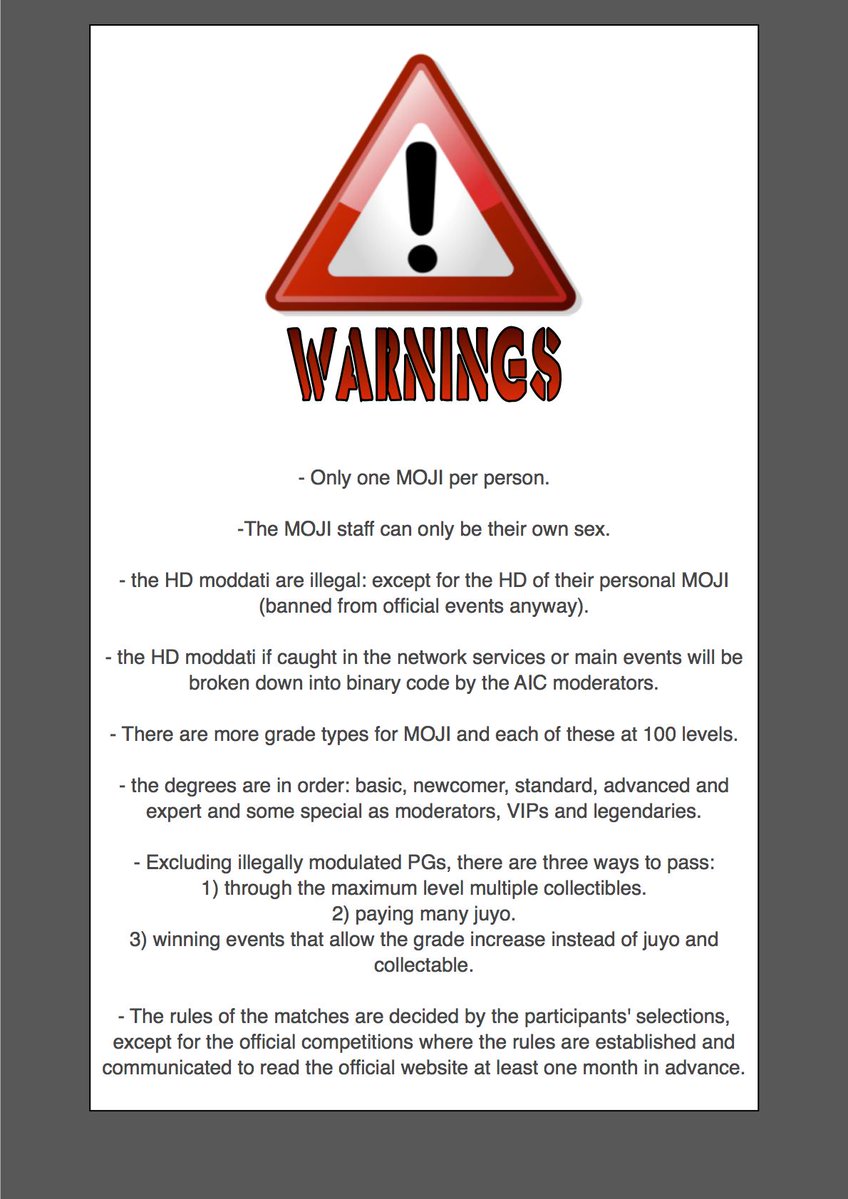 !

WARNINGS

- Only one MOJI per person.

-The MOJI staff can only be their own sex.

- the HD moddati are illegal: except for the HD of their personal MOJI (banned from official events anyway).

- the HD moddati if caught in the network services or main events will be broken down into binary code by the AIC moderators.

- There are more grade types for MOJI and each of these at 100 levels.

- the degrees are in order: basic, newcomer, standard, advanced and expert and some special as moderators, VIPs and legendaries.

- Excluding illegally modulated PGs, there are three ways to pass:
1) through the maximum level multiple collectibles.
2) paying many juyo.
3) winning events that allow the grade increase instead of juyo and collectable.

- The rules of the matches are decided by the participants' selections, except for the official competitions where the rules are established and communicated to read the official website at least one month in advance.